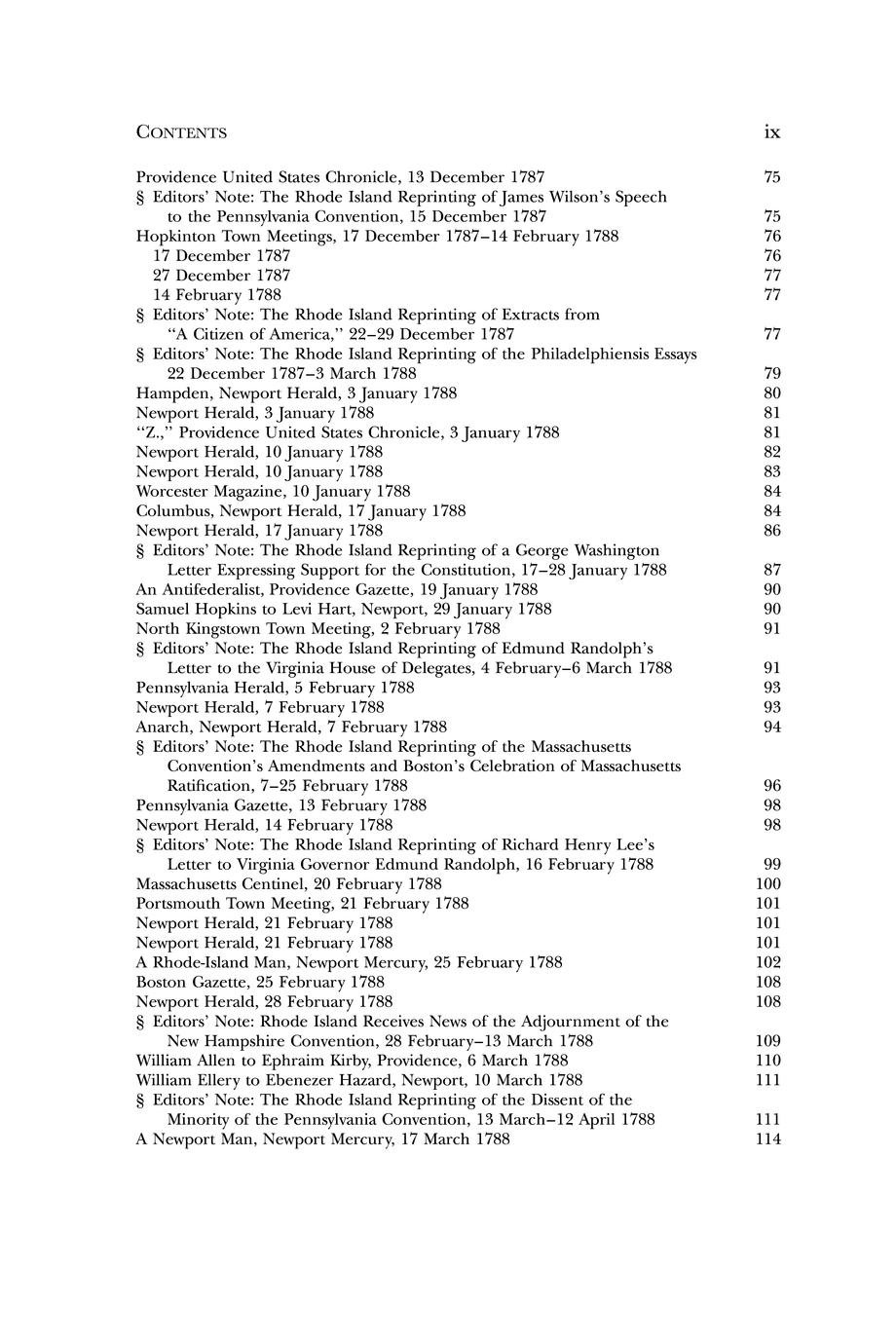 CONTENTS ix

Providence United States Chronicle, 13 December 1787 75
§ Editors' Note: The Rhode Island Reprinting of James Wilson's Speech to the Pennsylvania Convention, 15 December 1787 75
Hopkinton Town Meetings, 17 December 1787–14 February 1788 76
17 December 1787 76
27 December 1787 77
14 February 1788 77
§ Editors' Note: The Rhode Island Reprinting of Extracts from "A Citizen of America," 22–29 December 1787 77
§ Editors' Note: The Rhode Island Reprinting of the Philadelphiensis Essays 22 December 1787–3 March 1788 79
Hampden, Newport Herald, 3 January 1788 80
Newport Herald, 3 January 1788 81
"Z.," Providence United States Chronicle, 3 January 1788 81
Newport Herald, 10 January 1788 82
Newport Herald, 10 January 1788 83
Worcester Magazine, 10 January 1788 84
Columbus, Newport Herald, 17 January 1788 84
Newport Herald, 17 January 1788 86
§ Editors' Note: The Rhode Island Reprinting of a George Washington Letter Expressing Support for the Constitution, 17–28 January 1788 87
An Antifederalist, Providence Gazette, 19 January 1788 90
Samuel Hopkins to Levi Hart, Newport, 29 January 1788 90
North Kingstown Town Meeting, 2 February 1788 91
§ Editors' Note: The Rhode Island Reprinting of Edmund Randolph's Letter to the Virginia House of Delegates, 4 February–6 March 1788 91
Pennsylvania Herald, 5 February 1788 93
Newport Herald, 7 February 1788 93
Anarch, Newport Herald, 7 February 1788 94
§ Editors' Note: The Rhode Island Reprinting of the Massachusetts Convention's Amendments and Boston's Celebration of Massachusetts Ratification, 7–25 February 1788 96
Pennsylvania Gazette, 13 February 1788 98
Newport Herald, 14 February 1788 98
§ Editors' Note: The Rhode Island Reprinting of Richard Henry Lee's Letter to Virginia Governor Edmund Randolph, 16 February 1788 99
Massachusetts Centinel, 20 February 1788 100
Portsmouth Town Meeting, 21 February 1788 101
Newport Herald, 21 February 1788 101
Newport Herald, 21 February 1788 101
A Rhode-Island Man, Newport Mercury, 25 February 1788 102
Boston Gazette, 25 February 1788 108
Newport Herald, 28 February 1788 108
§ Editors' Note: Rhode Island Receives News of the Adjournment of the New Hampshire Convention, 28 February–13 March 1788 109
William Allen to Ephraim Kirby, Providence, 6 March 1788 110
William Ellery to Ebenezer Hazard, Newport, 10 March 1788 111
§ Editors' Note: The Rhode Island Reprinting of the Dissent of the Minority of the Pennsylvania Convention, 13 March–12 April 1788 111
A Newport Man, Newport Mercury, 17 March 1788 114